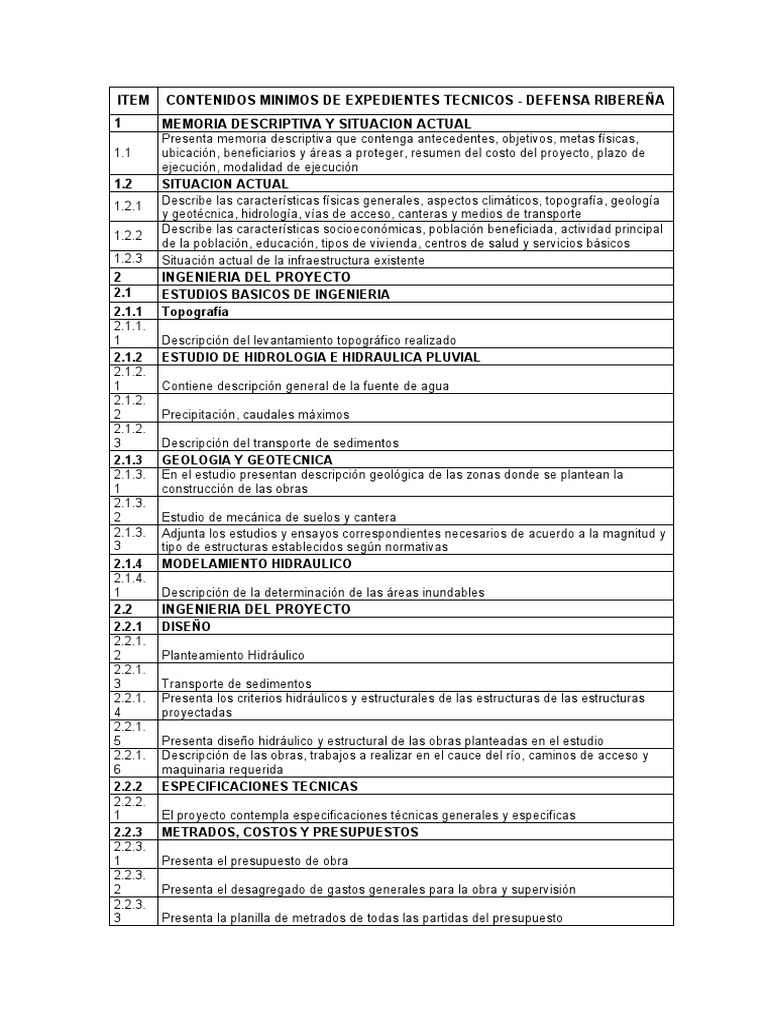 | ITEM | CONTENIDOS MINIMOS DE EXPEDIENTES TECNICOS - DEFENSA RIBEREÑA |
|---|---|
| 1 | MEMORIA DESCRIPTIVA Y SITUACION ACTUAL |
| 1.1 | Presenta memoria descriptiva que contenga antecedentes, objetivos, metas físicas, ubicación, beneficiarios y áreas a proteger, resumen del costo del proyecto, plazo de ejecución, modalidad de ejecución |
| 1.2 | SITUACION ACTUAL |
| 1.2.1 | Describe las características físicas generales, aspectos climáticos, topografía, geología y geotécnica, hidrología, vías de acceso, canteras y medios de transporte |
| 1.2.2 | Describe las características socioeconómicas, población beneficiada, actividad principal de la población, educación, tipos de vivienda, centros de salud y servicios básicos |
| 1.2.3 | Situación actual de la infraestructura existente |
| 2 | INGENIERIA DEL PROYECTO |
| 2.1 | ESTUDIOS BASICOS DE INGENIERIA |
| 2.1.1 | Topografía |
| 2.1.1.1 | Descripción del levantamiento topográfico realizado |
| 2.1.2 | ESTUDIO DE HIDROLOGIA E HIDRAULICA PLUVIAL |
| 2.1.2.1 | Contiene descripción general de la fuente de agua |
| 2.1.2.2 | Precipitación, caudales máximos |
| 2.1.2.3 | Descripción del transporte de sedimentos |
| 2.1.3 | GEOLOGIA Y GEOTECNICA |
| 2.1.3.1 | En el estudio presentan descripción geológica de las zonas donde se plantean la construcción de las obras |
| 2.1.3.2 | Estudio de mecánica de suelos y cantera |
| 2.1.3.3 | Adjunta los estudios y ensayos correspondientes necesarios de acuerdo a la magnitud y tipo de estructuras establecidos según normativas |
| 2.1.4 | MODELAMIENTO HIDRAULICO |
| 2.1.4.1 | Descripción de la determinación de las áreas inundables |
| 2.2 | INGENIERIA DEL PROYECTO |
| 2.2.1 | DISEÑO |
| 2.2.1.2 | Planteamiento Hidráulico |
| 2.2.1.3 | Transporte de sedimentos |
| 2.2.1.4 | Presenta los criterios hidráulicos y estructurales de las estructuras de las estructuras proyectadas |
| 2.2.1.5 | Presenta diseño hidráulico y estructural de las obras planteadas en el estudio |
| 2.2.1.6 | Descripción de las obras, trabajos a realizar en el cauce del río, caminos de acceso y maquinaria requerida |
| 2.2.2 | ESPECIFICACIONES TECNICAS |
| 2.2.2.1 | El proyecto contempla especificaciones técnicas generales y especificas |
| 2.2.3 | METRADOS, COSTOS Y PRESUPUESTOS |
| 2.2.3.1 | Presenta el presupuesto de obra |
| 2.2.3.2 | Presenta el desagregado de gastos generales para la obra y supervisión |
| 2.2.3.3 | Presenta la planilla de metrados de todas las partidas del presupuesto |